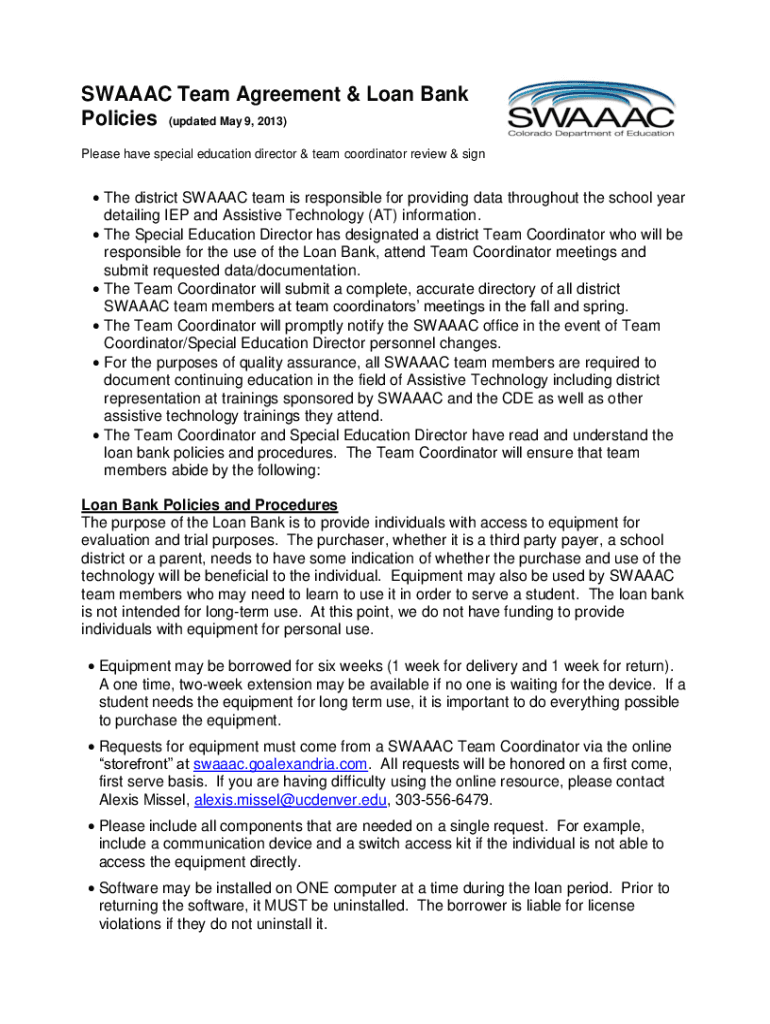 SWAAAC Team Agreement & Loan Bank Policies (updated May 9, 2013)

SWAAAC
Colorado Department of Education

Please have special education director & team coordinator review & sign

• The district SWAAAC team is responsible for providing data throughout the school year detailing IEP and Assistive Technology (AT) information.
• The Special Education Director has designated a district Team Coordinator who will be responsible for the use of the Loan Bank, attend Team Coordinator meetings and submit requested data/documentation.
• The Team Coordinator will submit a complete, accurate directory of all district SWAAAC team members at team coordinators' meetings in the fall and spring.
• The Team Coordinator will promptly notify the SWAAAC office in the event of Team Coordinator/Special Education Director personnel changes.
• For the purposes of quality assurance, all SWAAAC team members are required to document continuing education in the field of Assistive Technology including district representation at trainings sponsored by SWAAAC and the CDE as well as other assistive technology trainings they attend.
• The Team Coordinator and Special Education Director have read and understand the loan bank policies and procedures. The Team Coordinator will ensure that team members abide by the following:

Loan Bank Policies and Procedures
The purpose of the Loan Bank is to provide individuals with access to equipment for evaluation and trial purposes. The purchaser, whether it is a third party payer, a school district or a parent, needs to have some indication of whether the purchase and use of the technology will be beneficial to the individual. Equipment may also be used by SWAAAC team members who may need to learn to use it in order to serve a student. The loan bank is not intended for long-term use. At this point, we do not have funding to provide individuals with equipment for personal use.

• Equipment may be borrowed for six weeks (1 week for delivery and 1 week for return). A one time, two-week extension may be available if no one is waiting for the device. If a student needs the equipment for long term use, it is important to do everything possible to purchase the equipment.

• Requests for equipment must come from a SWAAAC Team Coordinator via the online "storefront" at swaaac.goalexandria.com. All requests will be honored on a first come, first serve basis. If you are having difficulty using the online resource, please contact Alexis Missel, alexis.missel@ucdenver.edu, 303-556-6479.

• Please include all components that are needed on a single request. For example, include a communication device and a switch access kit if the individual is not able to access the equipment directly.

• Software may be installed on ONE computer at a time during the loan period. Prior to returning the software, it MUST be uninstalled. The borrower is liable for license violations if they do not uninstall it.